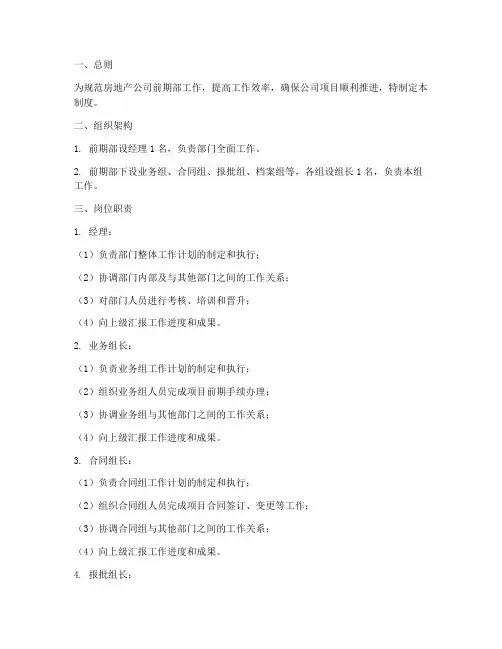 一、总则

为规范房地产公司前期部工作，提高工作效率，确保公司项目顺利推进，特制定本制度。

二、组织架构

1. 前期部设经理 1 名，负责部门全面工作。

2. 前期部下设业务组、合同组、报批组、档案组等，各组设组长 1 名，负责本组工作。

三、岗位职责

1. 经理：

（1）负责部门整体工作计划的制定和执行；

（2）协调部门内部及与其他部门之间的工作关系；

（3）对部门人员进行考核、培训和晋升；

（4）向上级汇报工作进度和成果。

2. 业务组长：

（1）负责业务组工作计划的制定和执行；

（2）组织业务组人员完成项目前期手续办理；

（3）协调业务组与其他部门之间的工作关系；

（4）向上级汇报工作进度和成果。

3. 合同组长：

（1）负责合同组工作计划的制定和执行；

（2）组织合同组人员完成项目合同签订、变更等工作；

（3）协调合同组与其他部门之间的工作关系；

（4）向上级汇报工作进度和成果。

4. 报批组长：